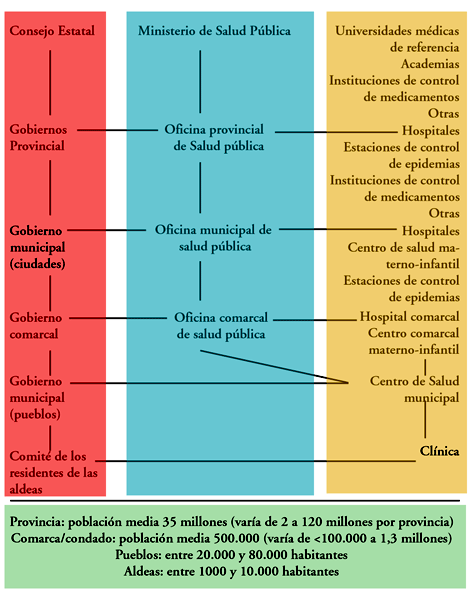 Consejo Estatal

Gobiernos Provincial

Gobierno municipal (ciudades)

Gobierno comarcal

Gobierno municipal (pueblos)

Comité de los residentes de las aldeas

Ministerio de Salud Pública

Oficina provincial de Salud pública

Oficina municipal de salud pública

Oficina comarcal de salud pública

Universidades médicas de referencia
Academias
Instituciones de control de medicamentos
Otras
Hospitales
Estaciones de control de epidemias
Instituciones de control de medicamentos
Otras
Hospitales
Centro de salud materno-infantil
Estaciones de control de epidemias
Hospital comarcal
Centro comarcal materno-infantil
Centro de Salud municipal
Clínica

Provincia: población media 35 millones (varía de 2 a 120 millones por provincia)
Comarca/condado: población media 500.000 (varía de <100.000 a 1,3 millones)
Pueblos: entre 20.000 y 80.000 habitantes
Aldeas: entre 1000 y 10.000 habitantes